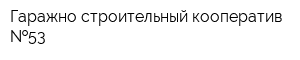 Гаражно строительный кооператив №53